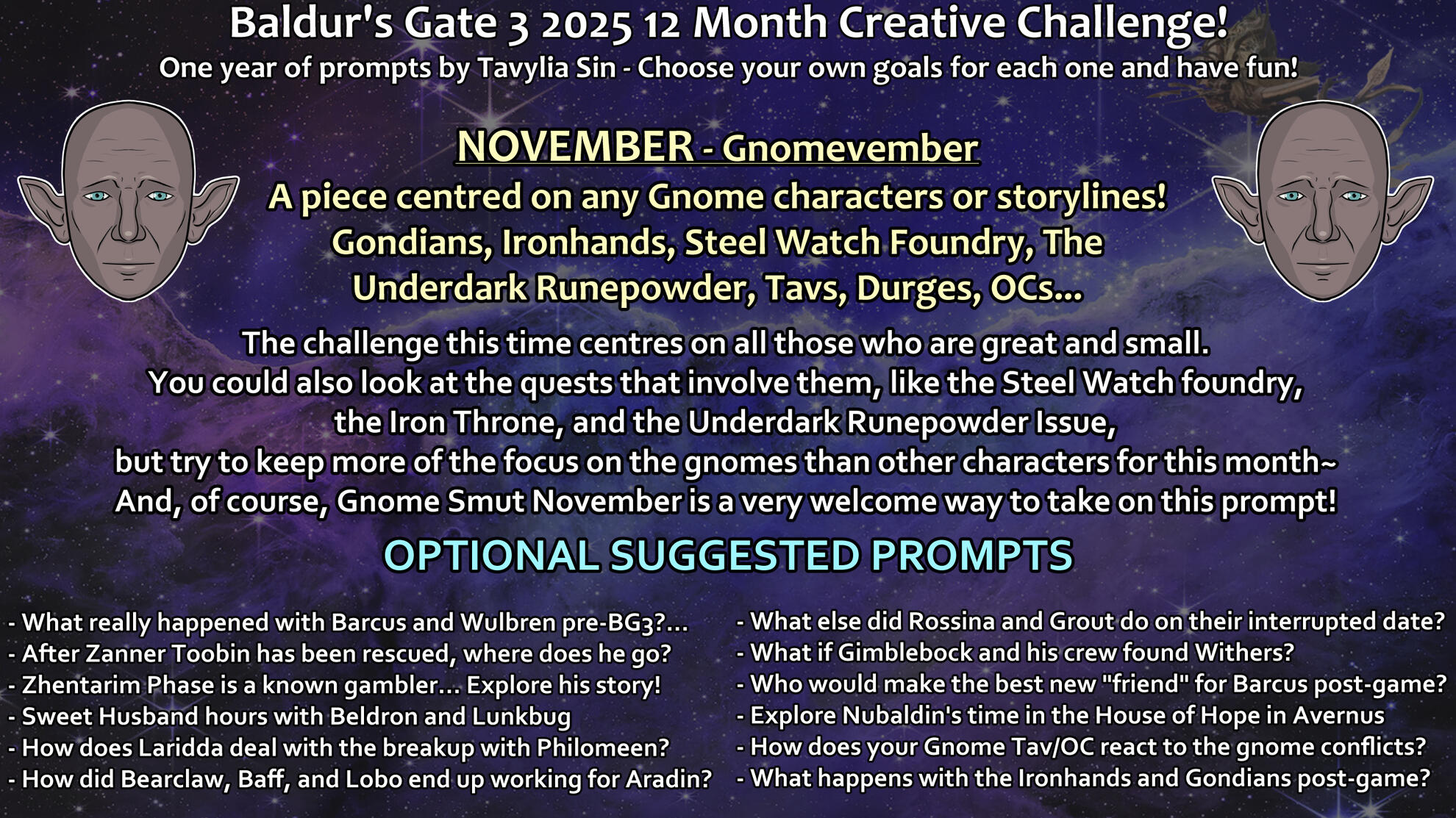 Baldur's Gate 3 2025 12 Month Creative Challenge!
One year of prompts by Tavylia Sin - Choose your own goals for each one and have fun!

NOVEMBER - Gnomevember

A piece centred on any Gnome characters or storylines!
Gondians, Ironhands, Steel Watch Foundry, The Underdark Runepowder, Tavs, Durges, OCs...

The challenge this time centres on all those who are great and small.
You could also look at the quests that involve them, like the Steel Watch foundry, the Iron Throne, and the Underdark Runepowder Issue, but try to keep more of the focus on the gnomes than other characters for this month~
And, of course, Gnome Smut November is a very welcome way to take on this prompt!

OPTIONAL SUGGESTED PROMPTS

- What really happened with Barcus and Wulbren pre-BG3?...
- After Zanner Toobin has been rescued, where does he go?
- Zhentarim Phase is a known gambler... Explore his story!
- Sweet Husband hours with Beldron and Lunkbug
- How does Laridda deal with the breakup with Philomeen?
- How did Bearclaw, Baff, and Lobo end up working for Aradin?

- What else did Rossina and Grout do on their interrupted date?
- What if Gimblebock and his crew found Withers?
- Who would make the best new "friend" for Barcus post-game?
- Explore Nubaldin's time in the House of Hope in Avernus
- How does your Gnome Tav/OC react to the gnome conflicts?
- What happens with the Ironhands and Gondians post-game?